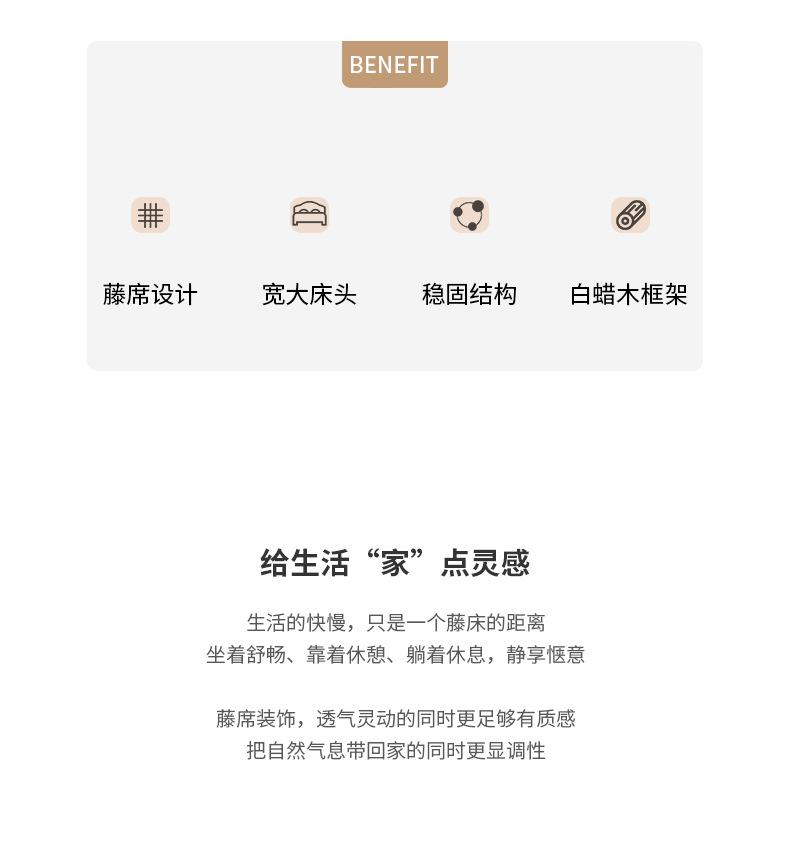 BENEFIT

藤席设计

宽大床头

稳固结构

白蜡木框架

给生活“家”点灵感

生活的快慢，只是一个藤床的距离
坐着舒畅、靠着休憩、躺着休息，静享惬意

藤席装饰，透气灵动的同时更足够有质感
把自然气息带回家的同时更显调性